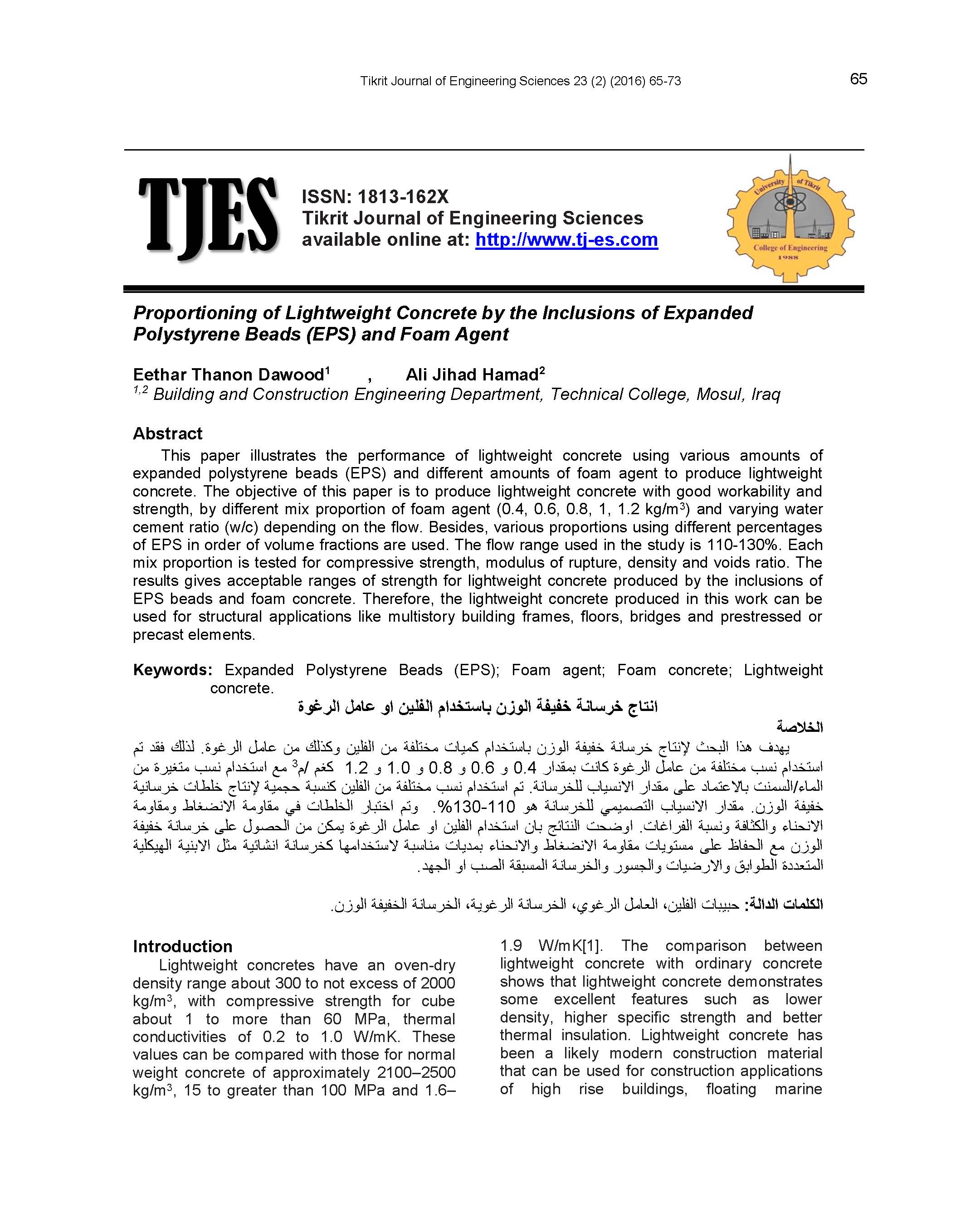 Tikrit Journal of Engineering Sciences 23 (2) (2016) 65-73

65

TJES

ISSN: 1813-162X
Tikrit Journal of Engineering Sciences
available online at: http://www.tj-es.com

University of Tikrit
College of Engineering
1988

Proportioning of Lightweight Concrete by the Inclusions of Expanded Polystyrene Beads (EPS) and Foam Agent

Eethar Thanon Dawood$^1$ , Ali Jihad Hamad$^2$
$^{1,2}$ Building and Construction Engineering Department, Technical College, Mosul, Iraq

Abstract

This paper illustrates the performance of lightweight concrete using various amounts of expanded polystyrene beads (EPS) and different amounts of foam agent to produce lightweight concrete. The objective of this paper is to produce lightweight concrete with good workability and strength, by different mix proportion of foam agent (0.4, 0.6, 0.8, 1, 1.2 kg/m$^3$) and varying water cement ratio (w/c) depending on the flow. Besides, various proportions using different percentages of EPS in order of volume fractions are used. The flow range used in the study is 110-130%. Each mix proportion is tested for compressive strength, modulus of rupture, density and voids ratio. The results gives acceptable ranges of strength for lightweight concrete produced by the inclusions of EPS beads and foam concrete. Therefore, the lightweight concrete produced in this work can be used for structural applications like multistory building frames, floors, bridges and prestressed or precast elements.

Keywords: Expanded Polystyrene Beads (EPS); Foam agent; Foam concrete; Lightweight concrete.

انتاج خرسانة خفيفة الوزن باستخدام الفلين او عامل الرغوة

الخلاصة

يهدف هذا البحث لإنتاج خرسانة خفيفة الوزن باستخدام كميات مختلفة من الفلين وكذلك من عامل الرغوة. لذلك فقد تم استخدام نسب مختلفة من عامل الرغوة كانت بمقدار 0.4 و 0.6 و 0.8 و 1.0 و 1.2 كغم /م$^3$ مع استخدام نسب متغيرة من الماء/السمنت بالاعتماد على مقدار الانسياب للخرسانة. تم استخدام نسب مختلفة من الفلين كنسبة حجمية لإنتاج خلطات خرسانية خفيفة الوزن. مقدار الانسياب التصميمي للخرسانة هو 110-130%. وتم اختبار الخلطات في مقاومة الانضغاط ومقاومة الانحناء والكثافة ونسبة الفراغات. اوضحت النتائج بان استخدام الفلين او عامل الرغوة يمكن من الحصول على خرسانة خفيفة الوزن مع الحفاظ على مستويات مقاومة الانضغاط والانحناء بمديات مناسبة لاستخدامها كخرسانة انشائية مثل الابنية الهيكلية المتعددة الطوابق والارضيات والجسور والخرسانة المسبقة الصب او الجهد.

الكلمات الدالة: حبيبات الفلين، العامل الرغوي، الخرسانة الرغوية، الخرسانة الخفيفة الوزن.

Introduction

Lightweight concretes have an oven-dry density range about 300 to not excess of 2000 kg/m$^3$, with compressive strength for cube about 1 to more than 60 MPa, thermal conductivities of 0.2 to 1.0 W/mK. These values can be compared with those for normal weight concrete of approximately 2100–2500 kg/m$^3$, 15 to greater than 100 MPa and 1.6–1.9 W/mK[1]. The comparison between lightweight concrete with ordinary concrete shows that lightweight concrete demonstrates some excellent features such as lower density, higher specific strength and better thermal insulation. Lightweight concrete has been a likely modern construction material that can be used for construction applications of high rise buildings, floating marine